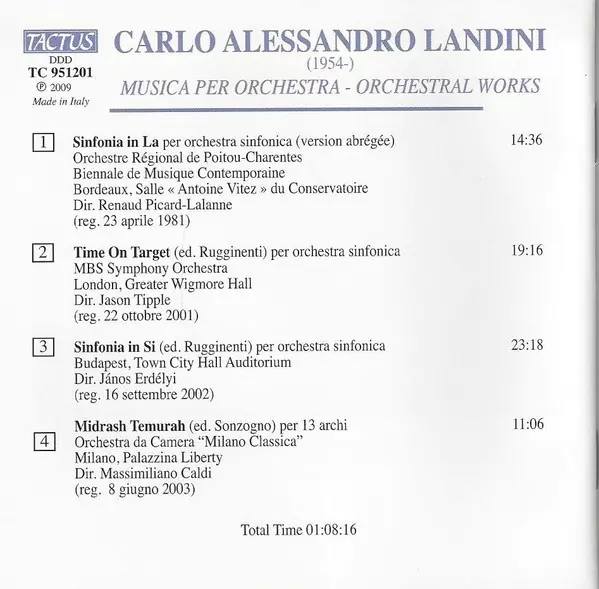 TACTUS
DDD
TC 951201
℗ 2009
Made in Italy

CARLO ALESSANDRO LANDINI
(1954-)
MUSICA PER ORCHESTRA - ORCHESTRAL WORKS

1 Sinfonia in La per orchestra sinfonica (version abrégée) 14:36
Orchestre Régional de Poitou-Charentes
Biennale de Musique Contemporaine
Bordeaux, Salle « Antoine Vitez » du Conservatoire
Dir. Renaud Picard-Lalanne
(reg. 23 aprile 1981)

2 Time On Target (ed. Rugginenti) per orchestra sinfonica 19:16
MBS Symphony Orchestra
London, Greater Wigmore Hall
Dir. Jason Tipple
(reg. 22 ottobre 2001)

3 Sinfonia in Si (ed. Rugginenti) per orchestra sinfonica 23:18
Budapest, Town City Hall Auditorium
Dir. János Erdélyi
(reg. 16 settembre 2002)

4 Midrash Temurah (ed. Sonzogno) per 13 archi 11:06
Orchestra da Camera "Milano Classica"
Milano, Palazzina Liberty
Dir. Massimiliano Caldi
(reg. 8 giugno 2003)

Total Time 01:08:16